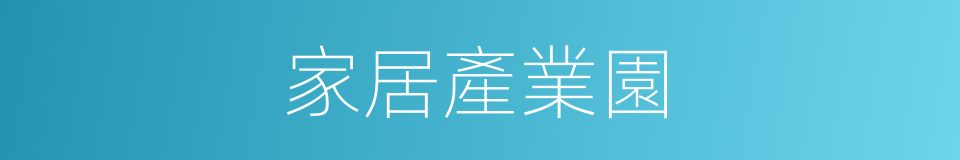 家居產業園